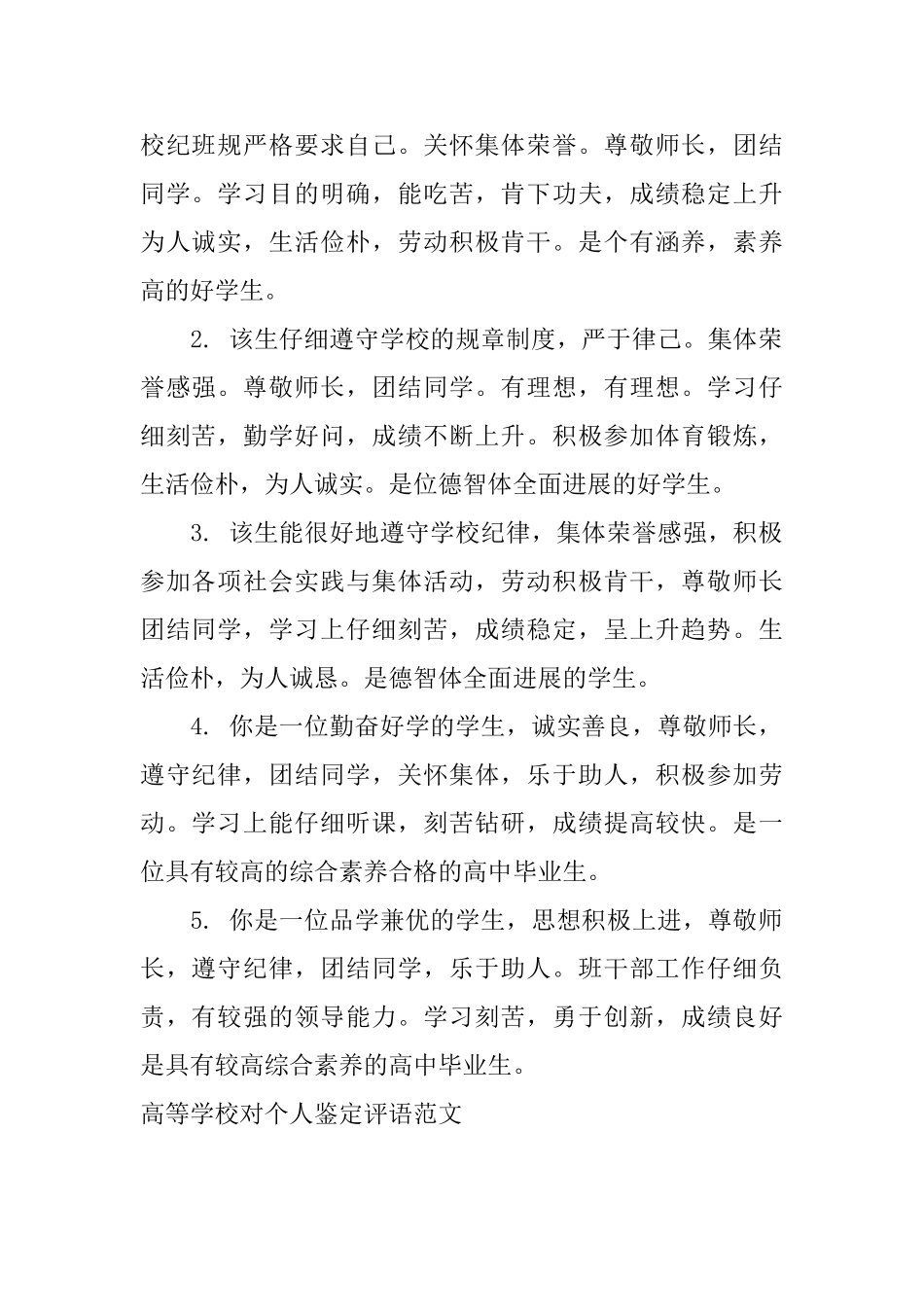 校纪班规严格要求自己。关怀集体荣誉。尊敬师长，团结同学。学习目的明确，能吃苦，肯下功夫，成绩稳定上升为人诚实，生活俭朴，劳动积极肯干。是个有涵养，素养高的好学生。

2. 该生仔细遵守学校的规章制度，严于律己。集体荣誉感强。尊敬师长，团结同学。有理想，有理想。学习仔细刻苦，勤学好问，成绩不断上升。积极参加体育锻炼，生活俭朴，为人诚实。是位德智体全面进展的好学生。

3. 该生能很好地遵守学校纪律，集体荣誉感强，积极参加各项社会实践与集体活动，劳动积极肯干，尊敬师长团结同学，学习上仔细刻苦，成绩稳定，呈上升趋势。生活俭朴，为人诚恳。是德智体全面进展的学生。

4. 你是一位勤奋好学的学生，诚实善良，尊敬师长，遵守纪律，团结同学，关怀集体，乐于助人，积极参加劳动。学习上能仔细听课，刻苦钻研，成绩提高较快。是一位具有较高的综合素养合格的高中毕业生。

5. 你是一位品学兼优的学生，思想积极上进，尊敬师长，遵守纪律，团结同学，乐于助人。班干部工作仔细负责，有较强的领导能力。学习刻苦，勇于创新，成绩良好是具有较高综合素养的高中毕业生。

高等学校对个人鉴定评语范文